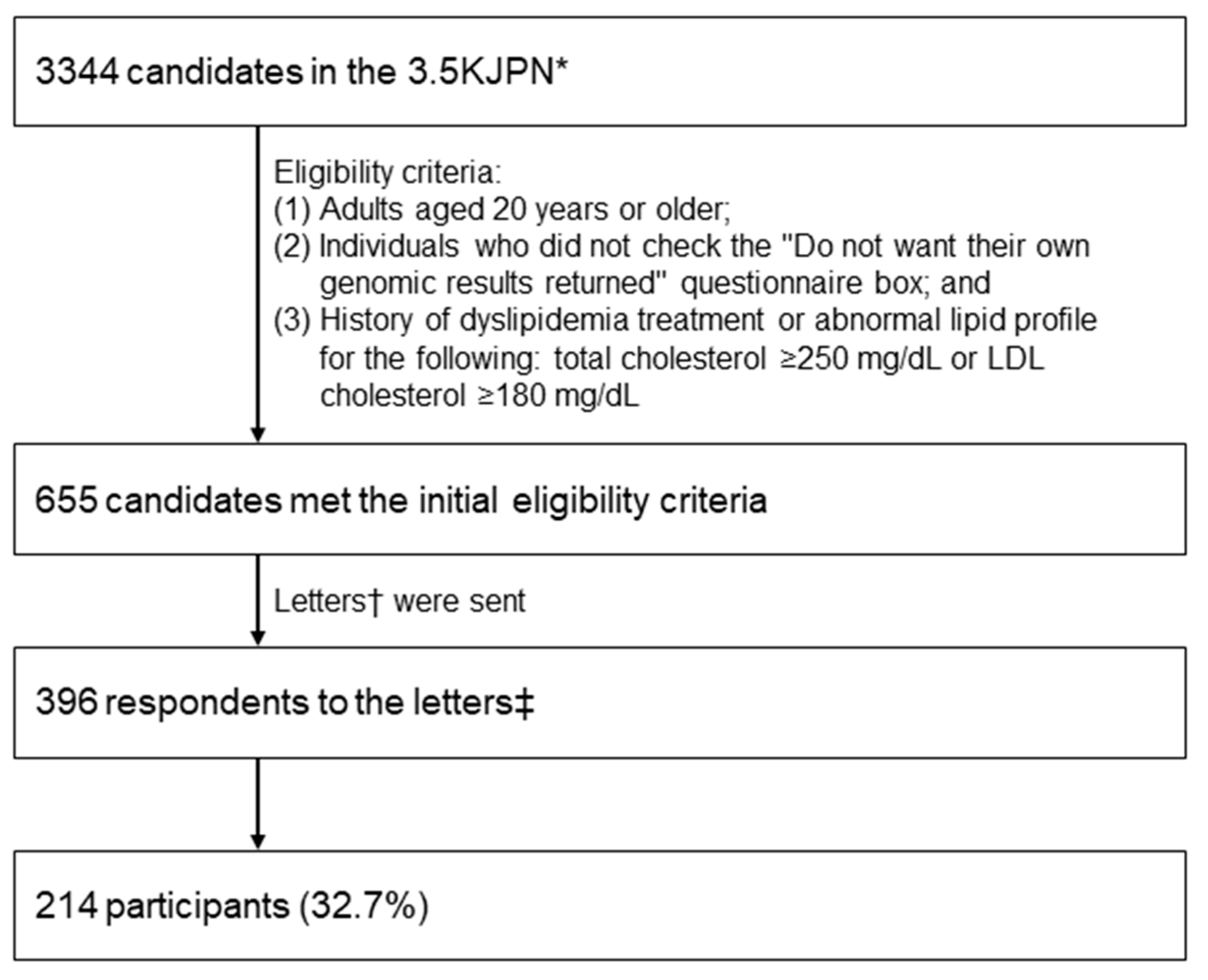 3344 candidates in the 3.5KJPN*

Eligibility criteria:
(1) Adults aged 20 years or older;
(2) Individuals who did not check the "Do not want their own genomic results returned" questionnaire box; and
(3) History of dyslipidemia treatment or abnormal lipid profile for the following: total cholesterol ≥250 mg/dL or LDL cholesterol ≥180 mg/dL

655 candidates met the initial eligibility criteria

Letters† were sent

396 respondents to the letters‡

214 participants (32.7%)